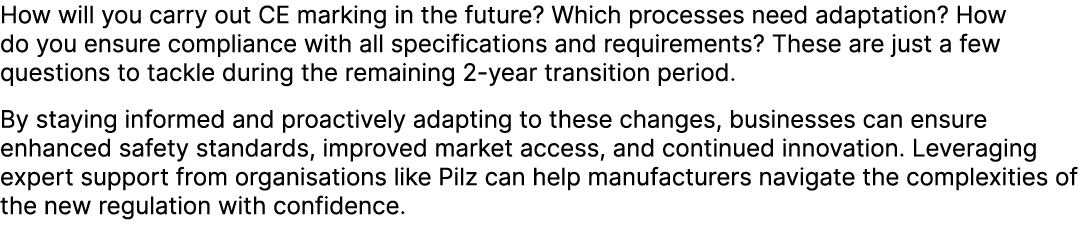 How will you carry out CE marking in the future? Which processes need adaptation? How do you ensure compliance with all specifications and requirements? These are just a few questions to tackle during the remaining 2-year transition period.

By staying informed and proactively adapting to these changes, businesses can ensure enhanced safety standards, improved market access, and continued innovation. Leveraging expert support from organisations like Pilz can help manufacturers navigate the complexities of the new regulation with confidence.